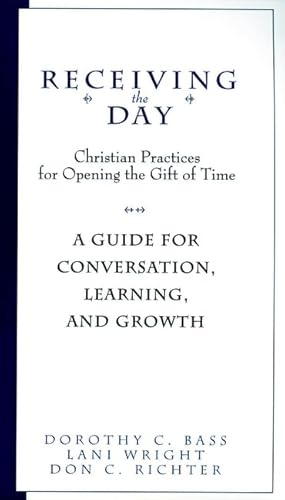 RECEIVING
the
DAY

Christian Practices for Opening the Gift of Time

A GUIDE FOR CONVERSATION, LEARNING, AND GROWTH

DOROTHY C. BASS
LANI WRIGHT
DON C. RICHTER